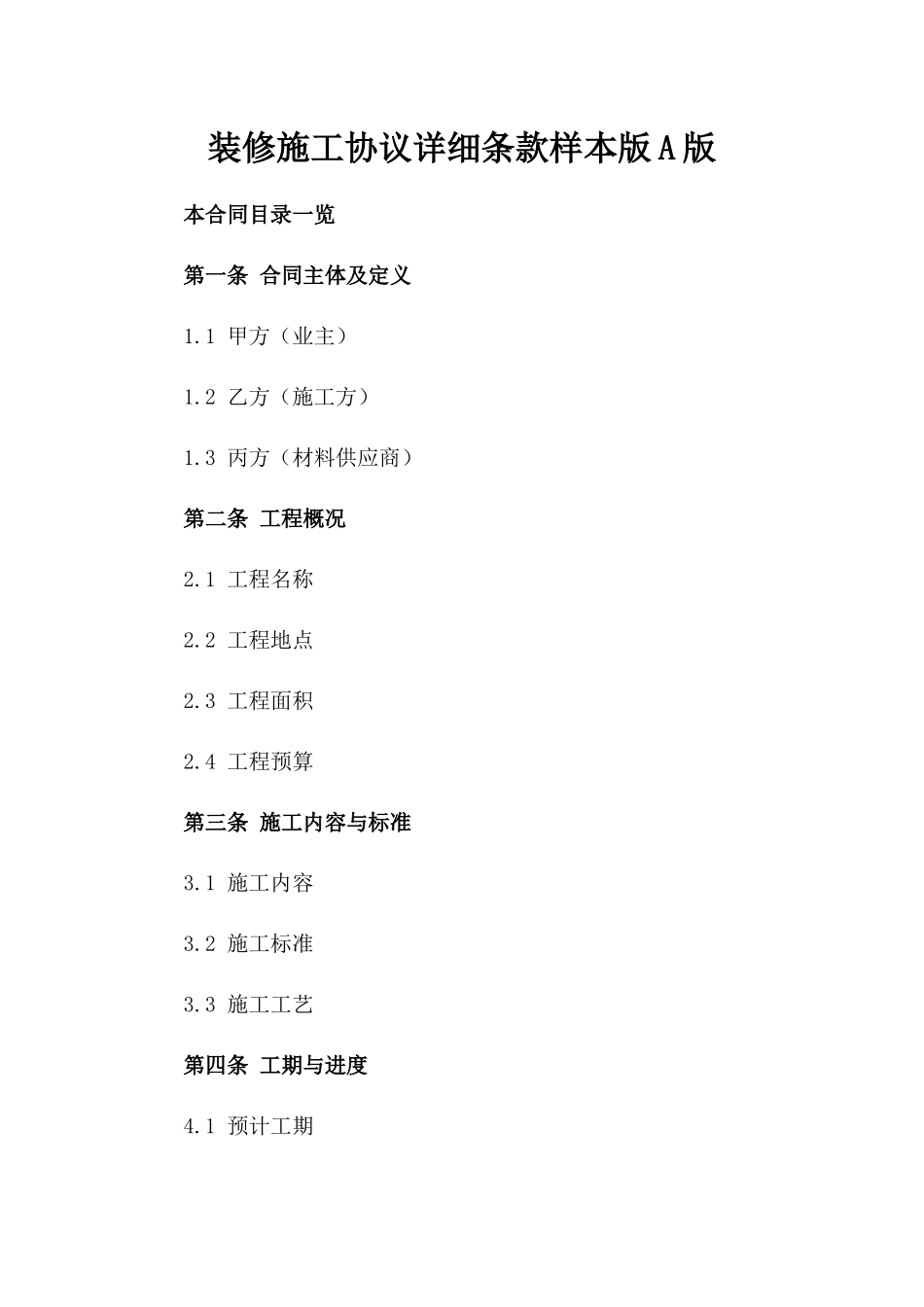 装修施工协议详细条款样本版A版

本合同目录一览

第一条 合同主体及定义

1.1 甲方（业主）

1.2 乙方（施工方）

1.3 丙方（材料供应商）

第二条 工程概况

2.1 工程名称

2.2 工程地点

2.3 工程面积

2.4 工程预算

第三条 施工内容与标准

3.1 施工内容

3.2 施工标准

3.3 施工工艺

第四条 工期与进度

4.1 预计工期